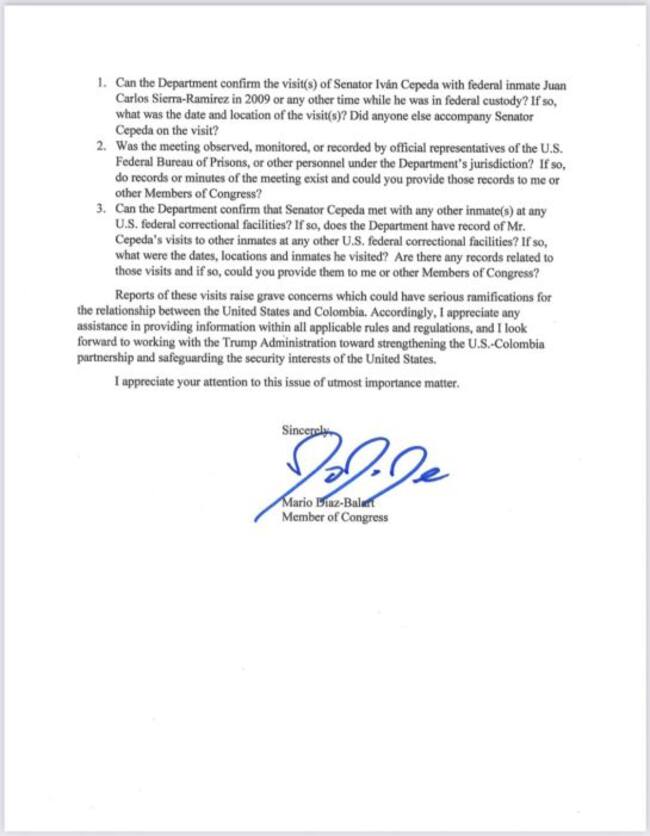 1. Can the Department confirm the visit(s) of Senator Iván Cepeda with federal inmate Juan Carlos Sierra-Ramirez in 2009 or any other time while he was in federal custody? If so, what was the date and location of the visit(s)? Did anyone else accompany Senator Cepeda on the visit?
2. Was the meeting observed, monitored, or recorded by official representatives of the U.S. Federal Bureau of Prisons, or other personnel under the Department's jurisdiction? If so, do records or minutes of the meeting exist and could you provide those records to me or other Members of Congress?
3. Can the Department confirm that Senator Cepeda met with any other inmate(s) at any U.S. federal correctional facilities? If so, does the Department have record of Mr. Cepeda's visits to other inmates at any other U.S. federal correctional facilities? If so, what were the dates, locations and inmates he visited? Are there any records related to those visits and if so, could you provide them to me or other Members of Congress?

Reports of these visits raise grave concerns which could have serious ramifications for the relationship between the United States and Colombia. Accordingly, I appreciate any assistance in providing information within all applicable rules and regulations, and I look forward to working with the Trump Administration toward strengthening the U.S.-Colombia partnership and safeguarding the security interests of the United States.

I appreciate your attention to this issue of utmost importance matter.

Sincerely,

Mario Diaz-Balart
Member of Congress